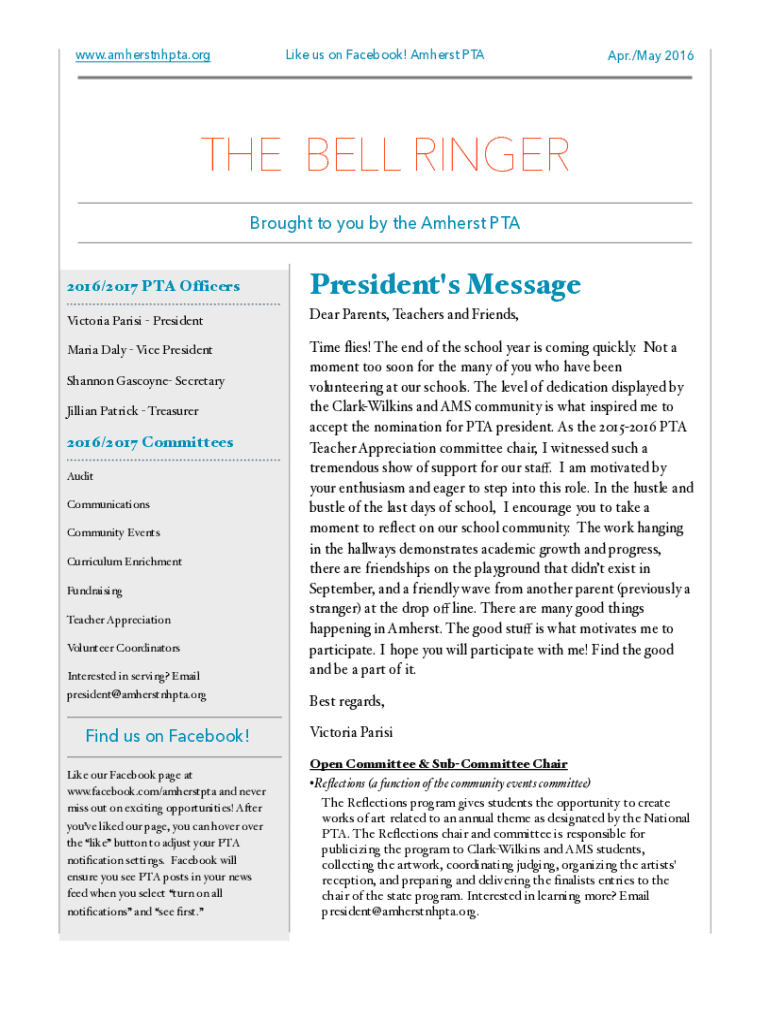 www.amherstnhpta.org

Like us on Facebook! Amherst PTA

Apr./May 2016

THE BELL RINGER

Brought to you by the Amherst PTA

2016/2017 PTA Officers

Victoria Parisi - President

Maria Daly - Vice President

Shannon Gascoyne- Secretary

Jillian Patrick - Treasurer

2016/2017 Committees

Audit

Communications

Community Events

Curriculum Enrichment

Fundraising

Teacher Appreciation

Volunteer Coordinators

Interested in serving? Email president@amherstnhpta.org

Find us on Facebook!

Like our Facebook page at www.facebook.com/amherstpta and never miss out on exciting opportunities! After you've liked our page, you can hover over the "like" button to adjust your PTA notification settings. Facebook will ensure you see PTA posts in your news feed when you select "turn on all notifications" and "see first."

President's Message

Dear Parents, Teachers and Friends,

Time flies! The end of the school year is coming quickly. Not a moment too soon for the many of you who have been volunteering at our schools. The level of dedication displayed by the Clark-Wilkins and AMS community is what inspired me to accept the nomination for PTA president. As the 2015-2016 PTA Teacher Appreciation committee chair, I witnessed such a tremendous show of support for our staff. I am motivated by your enthusiasm and eager to step into this role. In the hustle and bustle of the last days of school, I encourage you to take a moment to reflect on our school community. The work hanging in the hallways demonstrates academic growth and progress, there are friendships on the playground that didn't exist in September, and a friendly wave from another parent (previously a stranger) at the drop off line. There are many good things happening in Amherst. The good stuff is what motivates me to participate. I hope you will participate with me! Find the good and be a part of it.

Best regards,

Victoria Parisi

Open Committee & Sub-Committee Chair

•Reflections (a function of the community events committee)

The Reflections program gives students the opportunity to create works of art related to an annual theme as designated by the National PTA. The Reflections chair and committee is responsible for publicizing the program to Clark-Wilkins and AMS students, collecting the artwork, coordinating judging, organizing the artists' reception, and preparing and delivering the finalists entries to the chair of the state program. Interested in learning more? Email president@amherstnhpta.org.